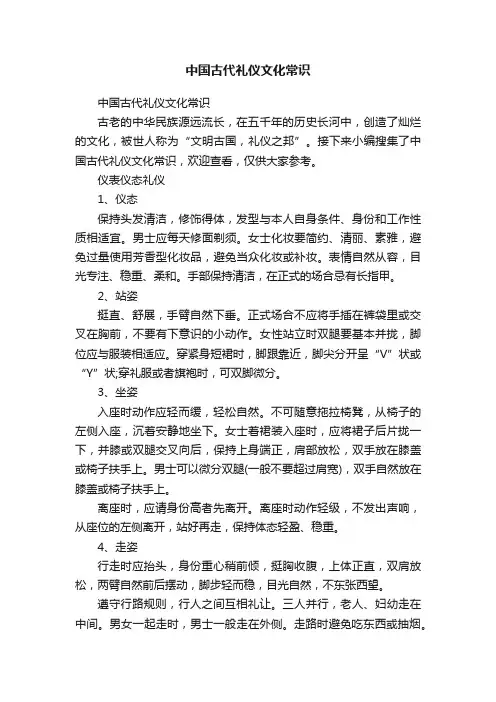 中国古代礼仪文化常识

中国古代礼仪文化常识

古老的中华民族源远流长，在五千年的历史长河中，创造了灿烂的文化，被世人称为“文明古国，礼仪之邦”。接下来小编搜集了中国古代礼仪文化常识，欢迎查看，仅供大家参考。

仪表仪态礼仪

1、仪态

保持头发清洁，修饰得体，发型与本人自身条件、身份和工作性质相适宜。男士应每天修面剃须。女士化妆要简约、清丽、素雅，避免过量使用芳香型化妆品，避免当众化妆或补妆。表情自然从容，目光专注、稳重、柔和。手部保持清洁，在正式的场合忌有长指甲。

2、站姿

挺直、舒展，手臂自然下垂。正式场合不应将手插在裤袋里或交叉在胸前，不要有下意识的小动作。女性站立时双腿要基本并拢，脚位应与服装相适应。穿紧身短裙时，脚跟靠近，脚尖分开呈“V”状或“Y”状;穿礼服或者旗袍时，可双脚微分。

3、坐姿

入座时动作应轻而缓，轻松自然。不可随意拖拉椅凳，从椅子的左侧入座，沉着安静地坐下。女士着裙装入座时，应将裙子后片拢一下，并膝或双腿交叉向后，保持上身端正，肩部放松，双手放在膝盖或椅子扶手上。男士可以微分双腿(一般不要超过肩宽)，双手自然放在膝盖或椅子扶手上。

离座时，应请身份高者先离开。离座时动作轻级，不发出声响，从座位的左侧离开，站好再走，保持体态轻盈、稳重。

4、走姿

行走时应抬头，身份重心稍前倾，挺胸收腹，上体正直，双肩放松，两臂自然前后摆动，脚步轻而稳，目光自然，不东张西望。

遵守行路规则，行人之间互相礼让。三人并行，老人、妇幼走在中间。男女一起走时，男士一般走在外侧。走路时避免吃东西或抽烟。